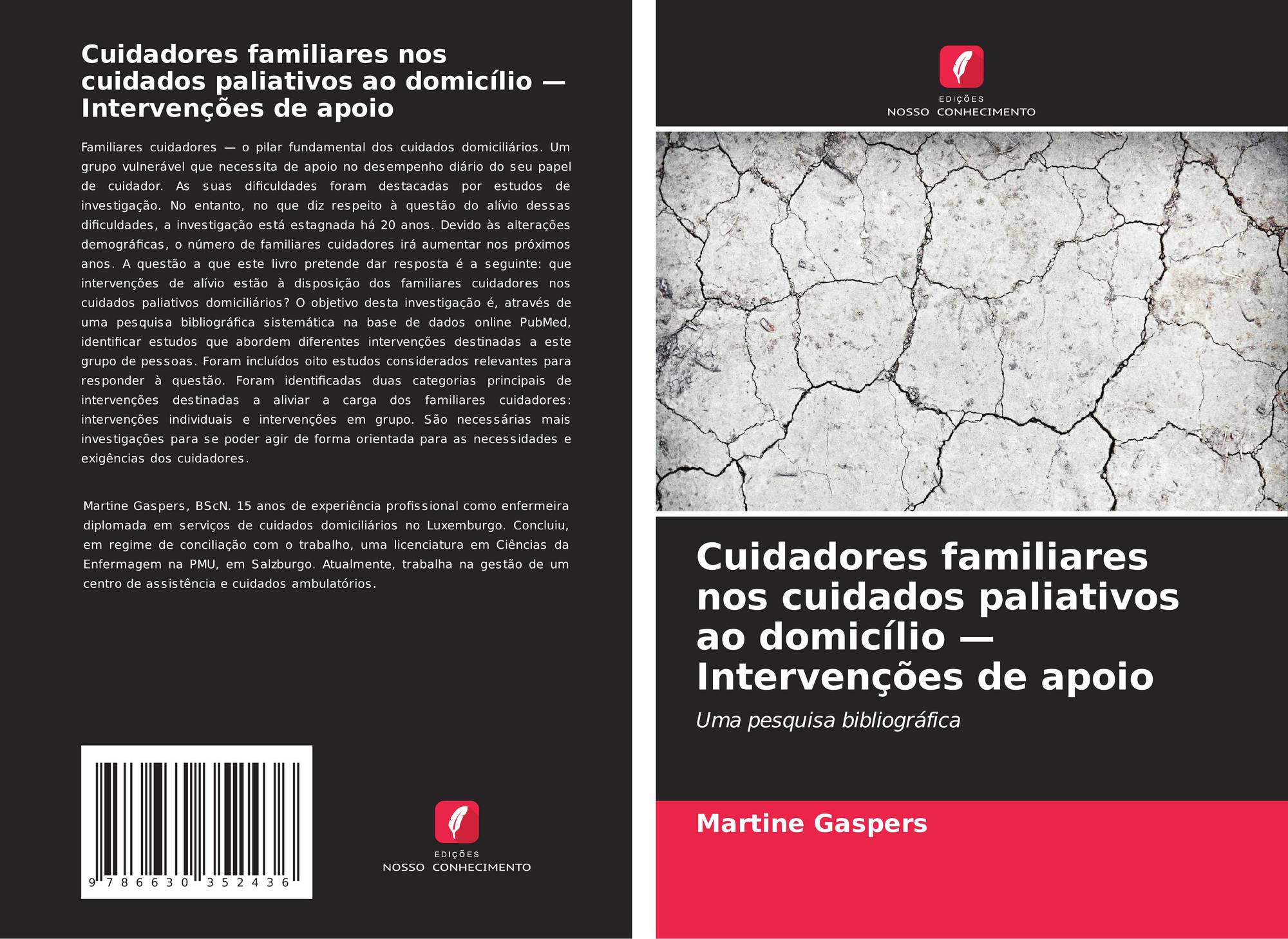 Cuidadores familiares nos cuidados paliativos ao domicílio — Intervenções de apoio

Familiares cuidadores — o pilar fundamental dos cuidados domiciliários. Um grupo vulnerável que necessita de apoio no desempenho diário do seu papel de cuidador. As suas dificuldades foram destacadas por estudos de investigação. No entanto, no que diz respeito à questão do alívio dessas dificuldades, a investigação está estagnada há 20 anos. Devido às alterações demográficas, o número de familiares cuidadores irá aumentar nos próximos anos. A questão a que este livro pretende dar resposta é a seguinte: que intervenções de alívio estão à disposição dos familiares cuidadores nos cuidados paliativos domiciliários? O objetivo desta investigação é, através de uma pesquisa bibliográfica sistemática na base de dados online PubMed, identificar estudos que abordem diferentes intervenções destinadas a este grupo de pessoas. Foram incluídos oito estudos considerados relevantes para responder à questão. Foram identificadas duas categorias principais de intervenções destinadas a aliviar a carga dos familiares cuidadores: intervenções individuais e intervenções em grupo. São necessárias mais investigações para se poder agir de forma orientada para as necessidades e exigências dos cuidadores.

Martine Gaspers, BScN. 15 anos de experiência profissional como enfermeira diplomada em serviços de cuidados domiciliários no Luxemburgo. Concluiu, em regime de conciliação com o trabalho, uma licenciatura em Ciências da Enfermagem na PMU, em Salzburgo. Atualmente, trabalha na gestão de um centro de assistência e cuidados ambulatórios.

9 786630 352436

EDIÇÕES
NOSSO CONHECIMENTO

EDIÇÕES
NOSSO CONHECIMENTO

Cuidadores familiares nos cuidados paliativos ao domicílio — Intervenções de apoio

Uma pesquisa bibliográfica

Martine Gaspers